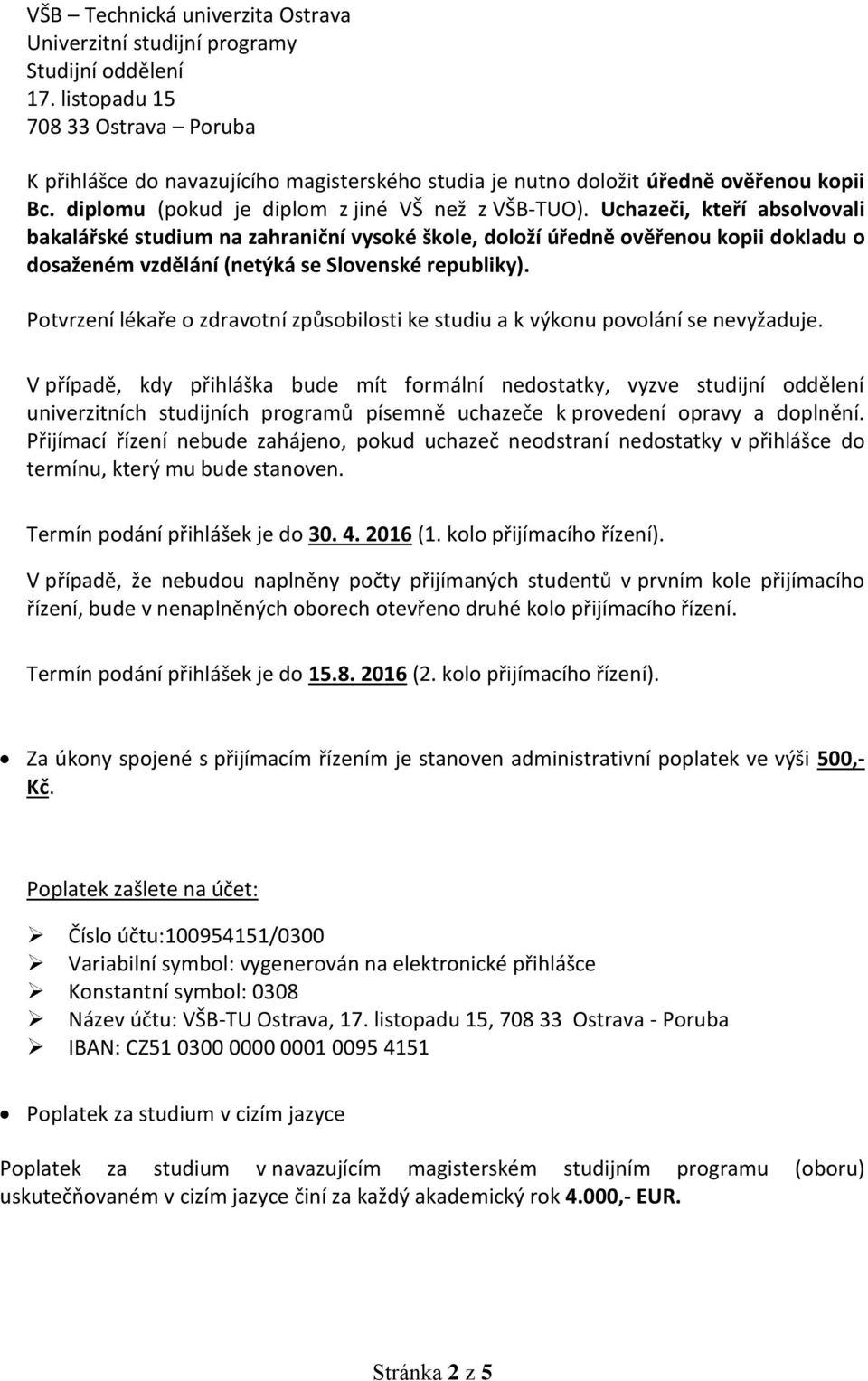 VŠB – Technická univerzita Ostrava
Univerzitní studijní programy
Studijní oddělení
17. listopadu 15
708 33 Ostrava – Poruba

K přihlášce do navazujícího magisterského studia je nutno doložit úředně ověřenou kopii Bc. diplomu (pokud je diplom z jiné VŠ než z VŠB-TUO). Uchazeči, kteří absolvovali bakalářské studium na zahraniční vysoké škole, doloží úředně ověřenou kopii dokladu o dosaženém vzdělání (netýká se Slovenské republiky).

Potvrzení lékaře o zdravotní způsobilosti ke studiu a k výkonu povolání se nevyžaduje.

V případě, kdy přihláška bude mít formální nedostatky, vyzve studijní oddělení univerzitních studijních programů písemně uchazeče k provedení opravy a doplnění. Přijímací řízení nebude zahájeno, pokud uchazeč neodstraní nedostatky v přihlášce do termínu, který mu bude stanoven.

Termín podání přihlášek je do 30. 4. 2016 (1. kolo přijímacího řízení).

V případě, že nebudou naplněny počty přijímaných studentů v prvním kole přijímacího řízení, bude v nenaplněných oborech otevřeno druhé kolo přijímacího řízení.

Termín podání přihlášek je do 15.8. 2016 (2. kolo přijímacího řízení).

• Za úkony spojené s přijímacím řízením je stanoven administrativní poplatek ve výši 500,- Kč.

Poplatek zašlete na účet:

➢ Číslo účtu:100954151/0300
➢ Variabilní symbol: vygenerován na elektronické přihlášce
➢ Konstantní symbol: 0308
➢ Název účtu: VŠB-TU Ostrava, 17. listopadu 15, 708 33 Ostrava - Poruba
➢ IBAN: CZ51 0300 0000 0001 0095 4151

• Poplatek za studium v cizím jazyce

Poplatek za studium v navazujícím magisterském studijním programu (oboru) uskutečňovaném v cizím jazyce činí za každý akademický rok 4.000,- EUR.

Stránka 2 z 5